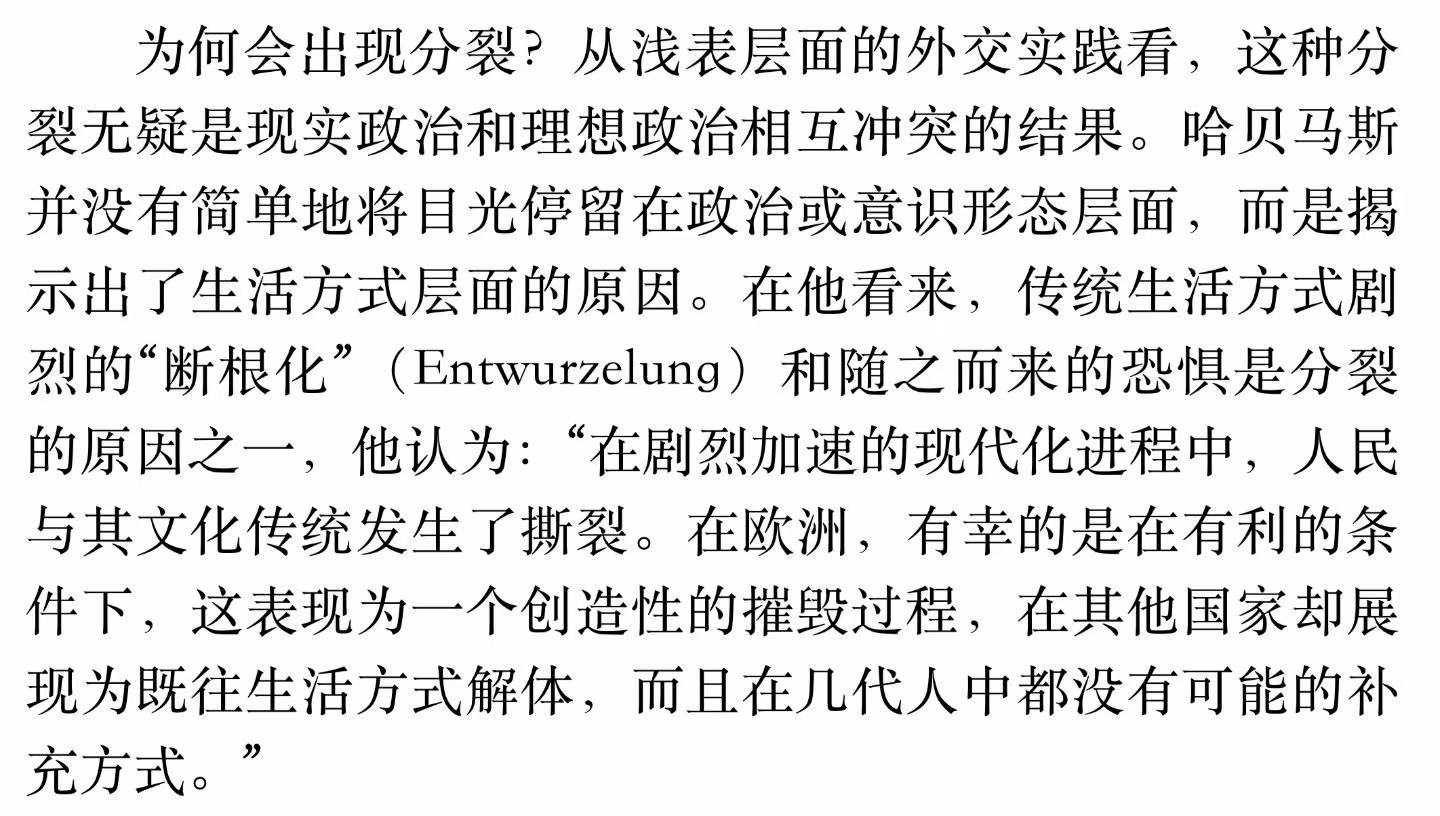 为何会出现分裂？从浅表层面的外交实践看，这种分裂无疑是现实政治和理想政治相互冲突的结果。哈贝马斯并没有简单地将目光停留在政治或意识形态层面，而是揭示出了生活方式层面的原因。在他看来，传统生活方式剧烈的“断根化”（Entwurzelung）和随之而来的恐惧是分裂的原因之一，他认为：“在剧烈加速的现代化进程中，人民与其文化传统发生了撕裂。在欧洲，有幸的是在有利的条件下，这表现为一个创造性的摧毁过程，在其他国家却展现为既往生活方式解体，而且在几代人中都没有可能的补充方式。”